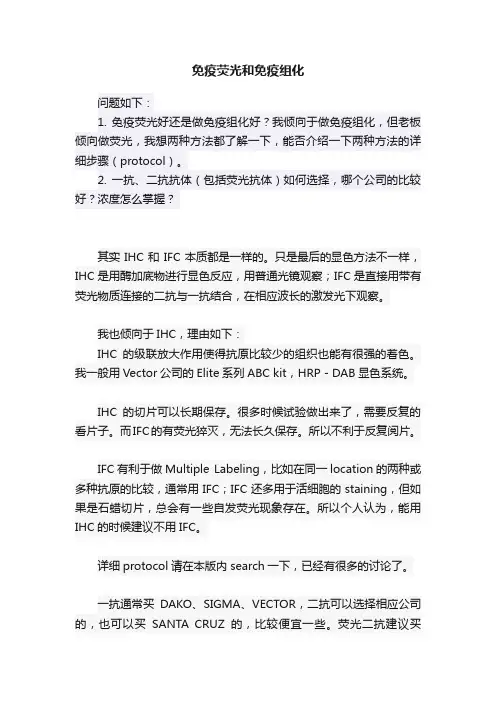 免疫荧光和免疫组化

问题如下：

1. 免疫荧光好还是做免疫组化好？我倾向于做免疫组化，但老板倾向做荧光，我想两种方法都了解一下，能否介绍一下两种方法的详细步骤（protocol）。

2. 一抗、二抗抗体（包括荧光抗体）如何选择，哪个公司的比较好？浓度怎么掌握？

其实 IHC 和 IFC 本质都是一样的。只是最后的显色方法不一样，IHC 是用酶加底物进行显色反应，用普通光镜观察；IFC 是直接用带有荧光物质连接的二抗与一抗结合，在相应波长的激发光下观察。

我也倾向于 IHC，理由如下：

IHC 的级联放大作用使得抗原比较少的组织也能有很强的着色。我一般用 Vector 公司的 Elite 系列 ABC kit，HRP - DAB 显色系统。

IHC 的切片可以长期保存。很多时候试验做出来了，需要反复的看片子。而IFC的有荧光猝灭，无法长久保存。所以不利于反复阅片。

IFC 有利于做 Multiple Labeling，比如在同一 location 的两种或多种抗原的比较，通常用 IFC；IFC 还多用于活细胞的 staining，但如果是石蜡切片，总会有一些自发荧光现象存在。所以个人认为，能用 IHC 的时候建议不用 IFC。

详细 protocol 请在本版内 search 一下，已经有很多的讨论了。

一抗通常买 DAKO、SIGMA、VECTOR，二抗可以选择相应公司的，也可以买 SANTA CRUZ 的，比较便宜一些。荧光二抗建议买